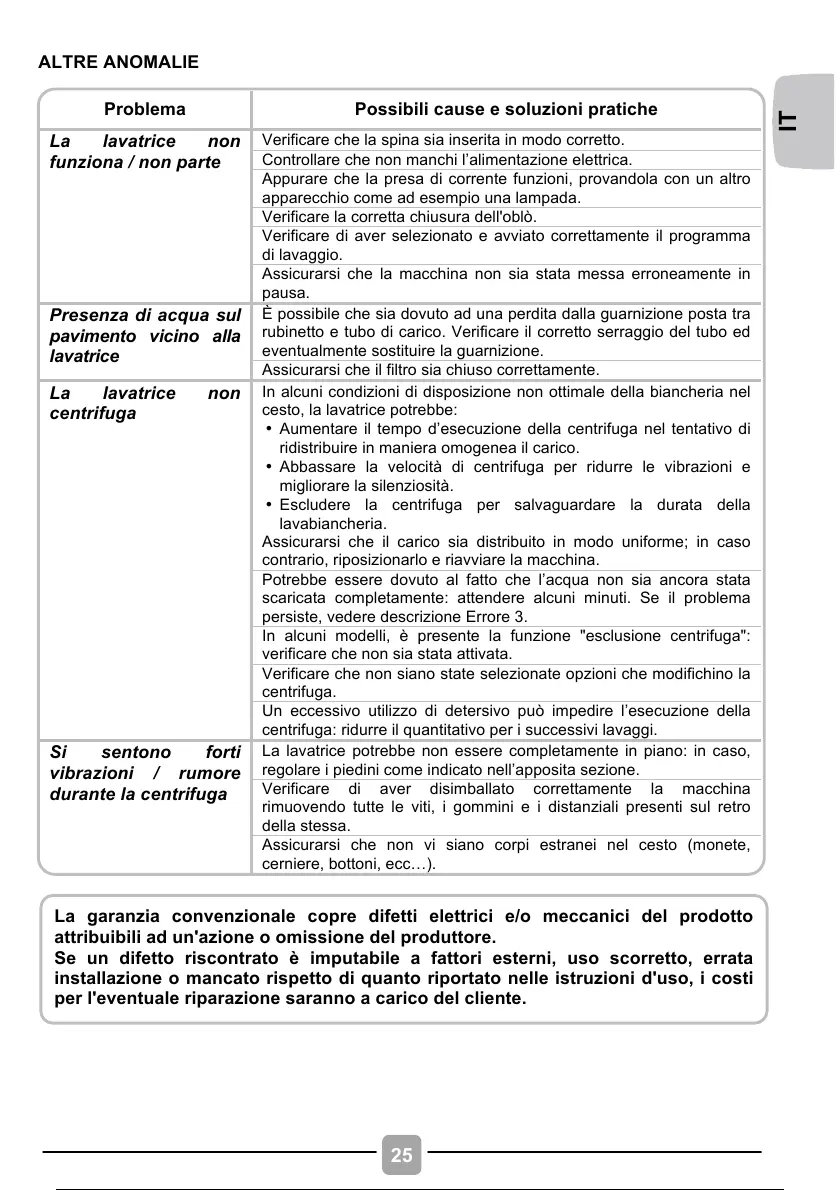 ALTRE ANOMALIE

IT

| Problema | Possibili cause e soluzioni pratiche |
|---|---|
| La lavatrice non funziona / non parte | Verificare che la spina sia inserita in modo corretto. |
| | Controllare che non manchi l'alimentazione elettrica. |
| | Appurare che la presa di corrente funzioni, provandola con un altro apparecchio come ad esempio una lampada. |
| | Verificare la corretta chiusura dell'oblò. |
| | Verificare di aver selezionato e avviato correttamente il programma di lavaggio. |
| | Assicurarsi che la macchina non sia stata messa erroneamente in pausa. |
| Presenza di acqua sul pavimento vicino alla lavatrice | È possibile che sia dovuto ad una perdita dalla guarnizione posta tra rubinetto e tubo di carico. Verificare il corretto serraggio del tubo ed eventualmente sostituire la guarnizione. |
| | Assicurarsi che il filtro sia chiuso correttamente. |
| La lavatrice non centrifuga | In alcuni condizioni di disposizione non ottimale della biancheria nel cesto, la lavatrice potrebbe: • Aumentare il tempo d'esecuzione della centrifuga nel tentativo di ridistribuire in maniera omogenea il carico. • Abbassare la velocità di centrifuga per ridurre le vibrazioni e migliorare la silenziosità. • Escludere la centrifuga per salvaguardare la durata della lavabiancheria. Assicurarsi che il carico sia distribuito in modo uniforme; in caso contrario, riposizionarlo e riavviare la macchina. |
| | Potrebbe essere dovuto al fatto che l'acqua non sia ancora stata scaricata completamente: attendere alcuni minuti. Se il problema persiste, vedere descrizione Errore 3. |
| | In alcuni modelli, è presente la funzione "esclusione centrifuga": verificare che non sia stata attivata. |
| | Verificare che non siano state selezionate opzioni che modifichino la centrifuga. |
| | Un eccessivo utilizzo di detersivo può impedire l'esecuzione della centrifuga: ridurre il quantitativo per i successivi lavaggi. |
| Si sentono forti vibrazioni / rumore durante la centrifuga | La lavatrice potrebbe non essere completamente in piano: in caso, regolare i piedini come indicato nell'apposita sezione. |
| | Verificare di aver disimballato correttamente la macchina rimuovendo tutte le viti, i gommini e i distanziali presenti sul retro della stessa. |
| | Assicurarsi che non vi siano corpi estranei nel cesto (monete, cerniere, bottoni, ecc…). |

La garanzia convenzionale copre difetti elettrici e/o meccanici del prodotto attribuibili ad un'azione o omissione del produttore.
Se un difetto riscontrato è imputabile a fattori esterni, uso scorretto, errata installazione o mancato rispetto di quanto riportato nelle istruzioni d'uso, i costi per l'eventuale riparazione saranno a carico del cliente.

25